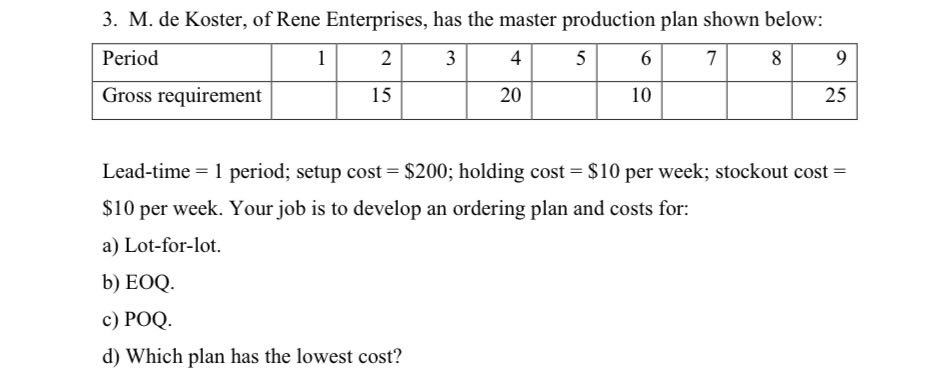 3. M. de Koster, of Rene Enterprises, has the master production plan shown below:

| Period | 1 | 2 | 3 | 4 | 5 | 6 | 7 | 8 | 9 |
|---|---|---|---|---|---|---|---|---|---|
| Gross requirement | | 15 | | 20 | | 10 | | | 25 |

Lead-time = 1 period; setup cost = \$200; holding cost = \$10 per week; stockout cost = \$10 per week. Your job is to develop an ordering plan and costs for:

a) Lot-for-lot.

b) EOQ.

c) POQ.

d) Which plan has the lowest cost?